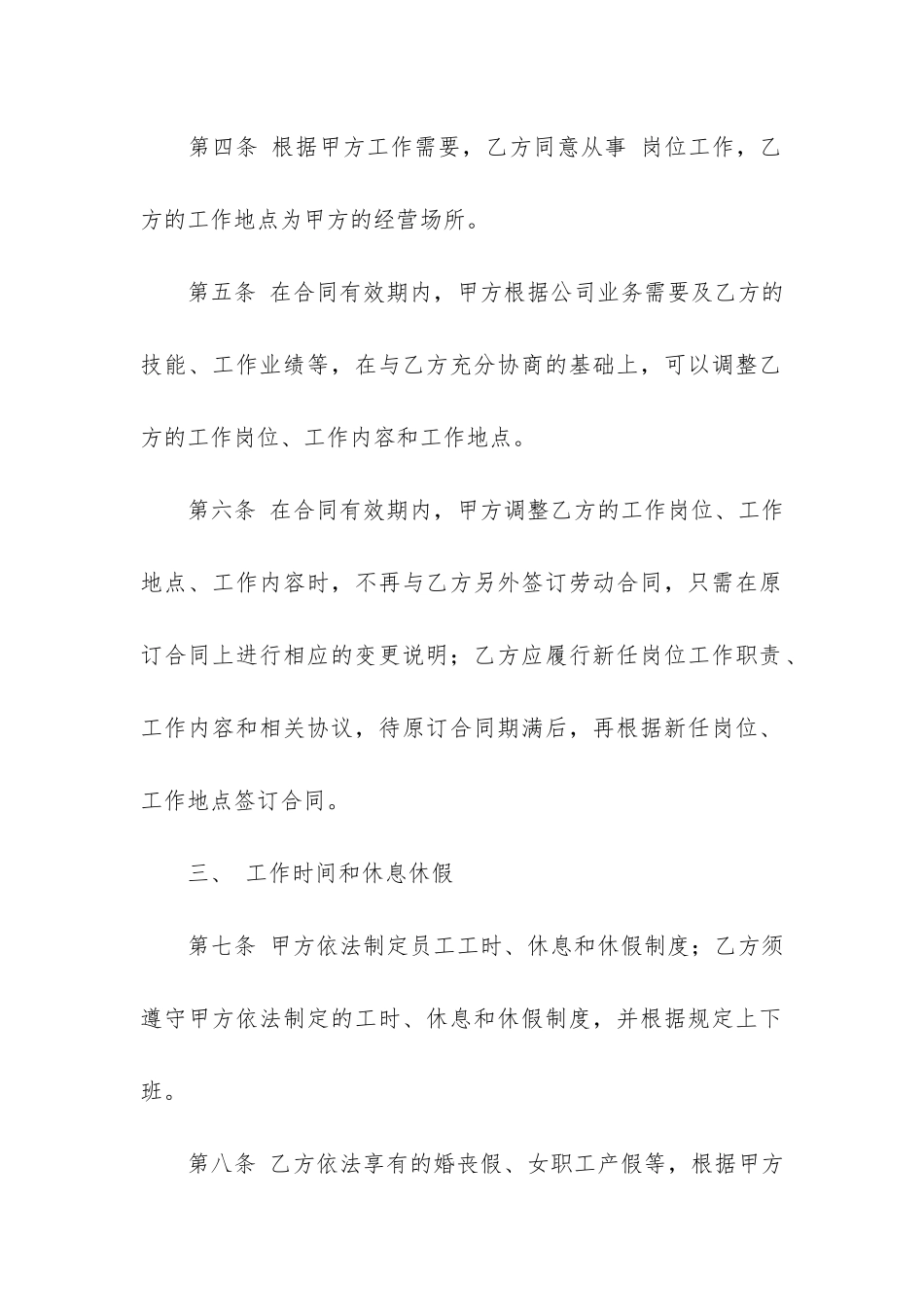 第四条 根据甲方工作需要，乙方同意从事 岗位工作，乙方的工作地点为甲方的经营场所。

第五条 在合同有效期内，甲方根据公司业务需要及乙方的技能、工作业绩等，在与乙方充分协商的基础上，可以调整乙方的工作岗位、工作内容和工作地点。

第六条 在合同有效期内，甲方调整乙方的工作岗位、工作地点、工作内容时，不再与乙方另外签订劳动合同，只需在原订合同上进行相应的变更说明；乙方应履行新任岗位工作职责、工作内容和相关协议，待原订合同期满后，再根据新任岗位、工作地点签订合同。

三、 工作时间和休息休假

第七条 甲方依法制定员工工时、休息和休假制度；乙方须遵守甲方依法制定的工时、休息和休假制度，并根据规定上下班。

第八条 乙方依法享有的婚丧假、女职工产假等，根据甲方